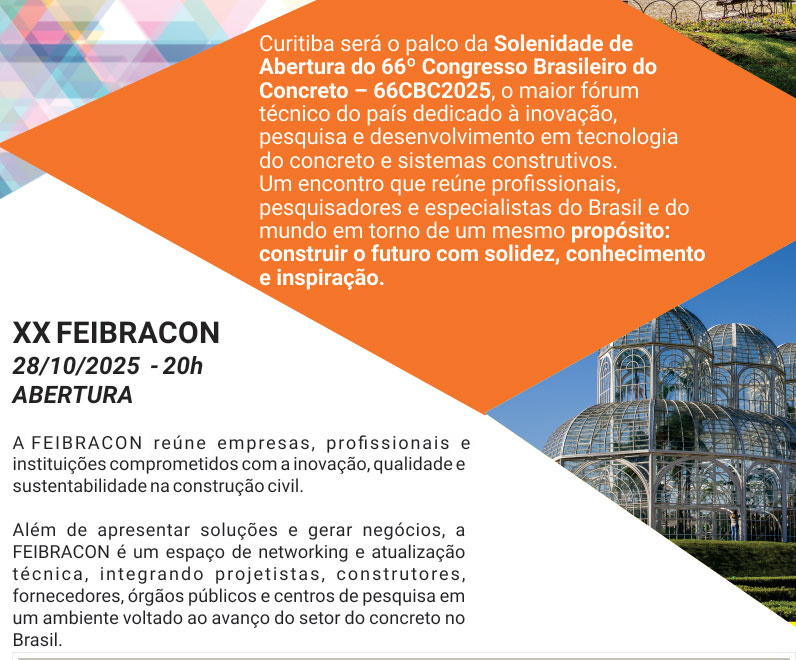 Curitiba será o palco da Solenidade de Abertura do 66º Congresso Brasileiro do Concreto – 66CBC2025, o maior fórum técnico do país dedicado à inovação, pesquisa e desenvolvimento em tecnologia do concreto e sistemas construtivos.
Um encontro que reúne profissionais, pesquisadores e especialistas do Brasil e do mundo em torno de um mesmo propósito: construir o futuro com solidez, conhecimento e inspiração.

XX FEIBRACON
28/10/2025 - 20h
ABERTURA

A FEIBRACON reúne empresas, profissionais e instituições comprometidos com a inovação, qualidade e sustentabilidade na construção civil.

Além de apresentar soluções e gerar negócios, a FEIBRACON é um espaço de networking e atualização técnica, integrando projetistas, construtores, fornecedores, órgãos públicos e centros de pesquisa em um ambiente voltado ao avanço do setor do concreto no Brasil.